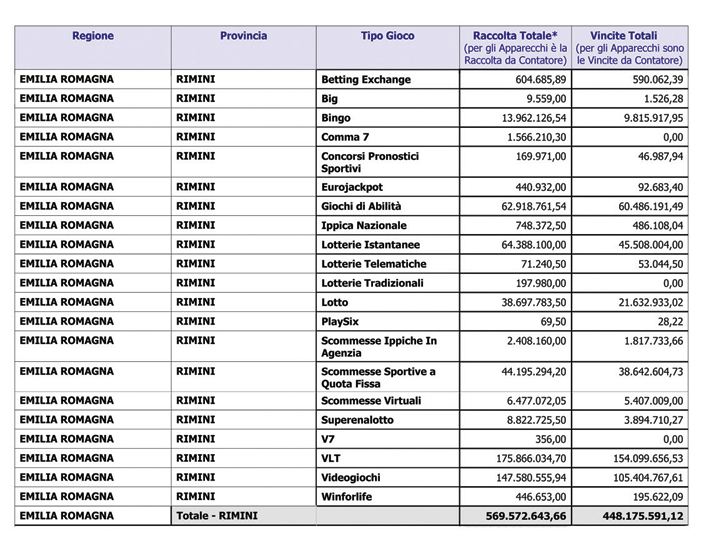 | Regione | Provincia | Tipo Gioco | Raccolta Totale* (per gli Apparecchi è la Raccolta da Contatore) | Vincite Totali (per gli Apparecchi sono le Vincite da Contatore) |
|---|---|---|---|---|
| EMILIA ROMAGNA | RIMINI | Betting Exchange | 604.685,89 | 590.062,39 |
| EMILIA ROMAGNA | RIMINI | Big | 9.559,00 | 1.526,28 |
| EMILIA ROMAGNA | RIMINI | Bingo | 13.962.126,54 | 9.815.917,95 |
| EMILIA ROMAGNA | RIMINI | Comma 7 | 1.566.210,30 | 0,00 |
| EMILIA ROMAGNA | RIMINI | Concorsi Pronostici Sportivi | 169.971,00 | 46.987,94 |
| EMILIA ROMAGNA | RIMINI | Eurojackpot | 440.932,00 | 92.683,40 |
| EMILIA ROMAGNA | RIMINI | Giochi di Abilità | 62.918.761,54 | 60.486.191,49 |
| EMILIA ROMAGNA | RIMINI | Ippica Nazionale | 748.372,50 | 486.108,04 |
| EMILIA ROMAGNA | RIMINI | Lotterie Istantanee | 64.388.100,00 | 45.508.004,00 |
| EMILIA ROMAGNA | RIMINI | Lotterie Telematiche | 71.240,50 | 53.044,50 |
| EMILIA ROMAGNA | RIMINI | Lotterie Tradizionali | 197.980,00 | 0,00 |
| EMILIA ROMAGNA | RIMINI | Lotto | 38.697.783,50 | 21.632.933,02 |
| EMILIA ROMAGNA | RIMINI | PlaySix | 69,50 | 28,22 |
| EMILIA ROMAGNA | RIMINI | Scommesse Ippiche In Agenzia | 2.408.160,00 | 1.817.733,66 |
| EMILIA ROMAGNA | RIMINI | Scommesse Sportive a Quota Fissa | 44.195.294,20 | 38.642.604,73 |
| EMILIA ROMAGNA | RIMINI | Scommesse Virtuali | 6.477.072,05 | 5.407.009,00 |
| EMILIA ROMAGNA | RIMINI | Superenalotto | 8.822.725,50 | 3.894.710,27 |
| EMILIA ROMAGNA | RIMINI | V7 | 356,00 | 0,00 |
| EMILIA ROMAGNA | RIMINI | VLT | 175.866.034,70 | 154.099.656,53 |
| EMILIA ROMAGNA | RIMINI | Videogiochi | 147.580.555,94 | 105.404.767,61 |
| EMILIA ROMAGNA | RIMINI | Winforlife | 446.653,00 | 195.622,09 |
| EMILIA ROMAGNA | Totale - RIMINI | | 569.572.643,66 | 448.175.591,12 |